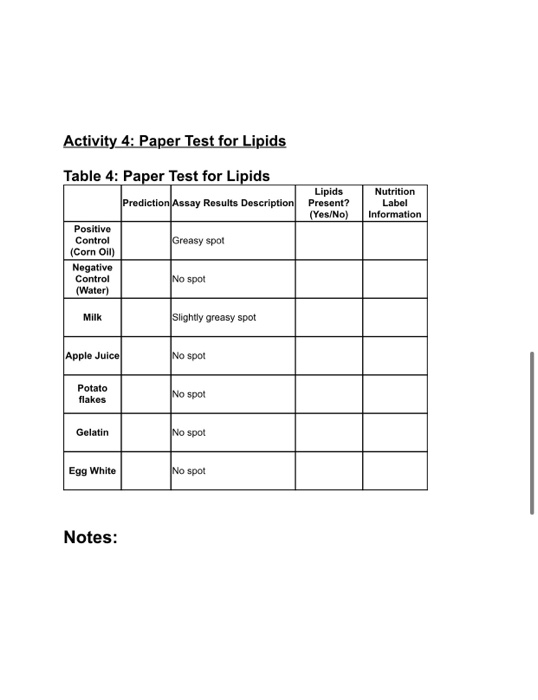 Activity 4: Paper Test for Lipids

Table 4: Paper Test for Lipids

| | Prediction | Assay Results Description | Lipids Present? (Yes/No) | Nutrition Label Information |
|---|---|---|---|---|
| Positive Control (Corn Oil) | | Greasy spot | | |
| Negative Control (Water) | | No spot | | |
| Milk | | Slightly greasy spot | | |
| Apple Juice | | No spot | | |
| Potato flakes | | No spot | | |
| Gelatin | | No spot | | |
| Egg White | | No spot | | |

Notes: